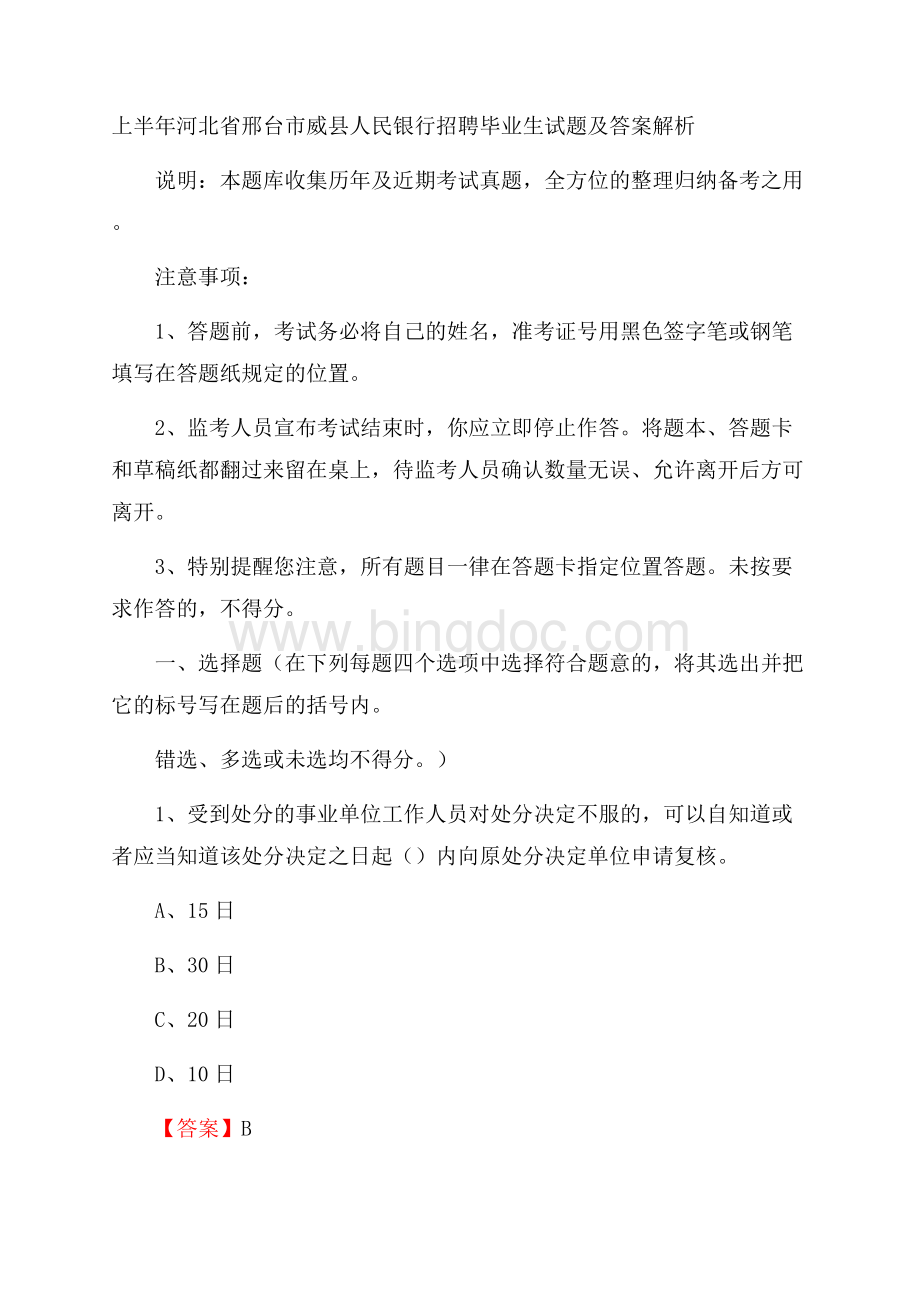 上半年河北省邢台市威县人民银行招聘毕业生试题及答案解析

说明：本题库收集历年及近期考试真题，全方位的整理归纳备考之用。

注意事项：

1、答题前，考试务必将自己的姓名，准考证号用黑色签字笔或钢笔填写在答题纸规定的位置。

2、监考人员宣布考试结束时，你应立即停止作答。将题本、答题卡和草稿纸都翻过来留在桌上，待监考人员确认数量无误、允许离开后方可离开。

3、特别提醒您注意，所有题目一律在答题卡指定位置答题。未按要求作答的，不得分。

www.bingdoc.com

一、选择题（在下列每题四个选项中选择符合题意的，将其选出并把它的标号写在题后的括号内。

错选、多选或未选均不得分。）

1、受到处分的事业单位工作人员对处分决定不服的，可以自知道或者应当知道该处分决定之日起（）内向原处分决定单位申请复核。

A、15日

B、30日

C、20日

D、10日

【答案】B